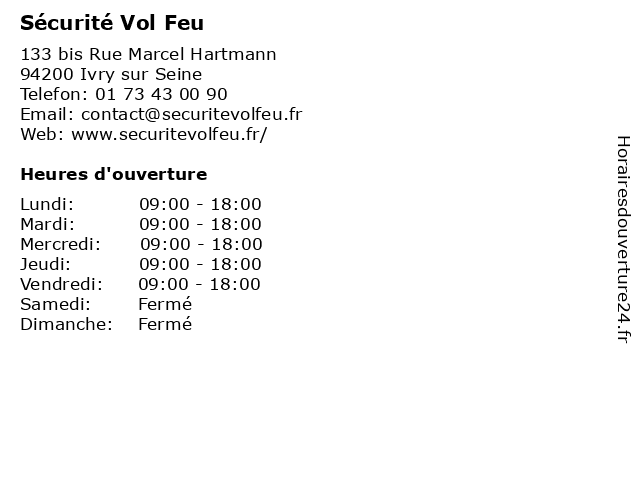 Sécurité Vol Feu

133 bis Rue Marcel Hartmann
94200 Ivry sur Seine
Telefon: 01 73 43 00 90
Email: contact@securitevolfeu.fr
Web: www.securitevolfeu.fr/

Heures d'ouverture

Lundi: 09:00 - 18:00
Mardi: 09:00 - 18:00
Mercredi: 09:00 - 18:00
Jeudi: 09:00 - 18:00
Vendredi: 09:00 - 18:00
Samedi: Fermé
Dimanche: Fermé

Horairesdouverture24.fr